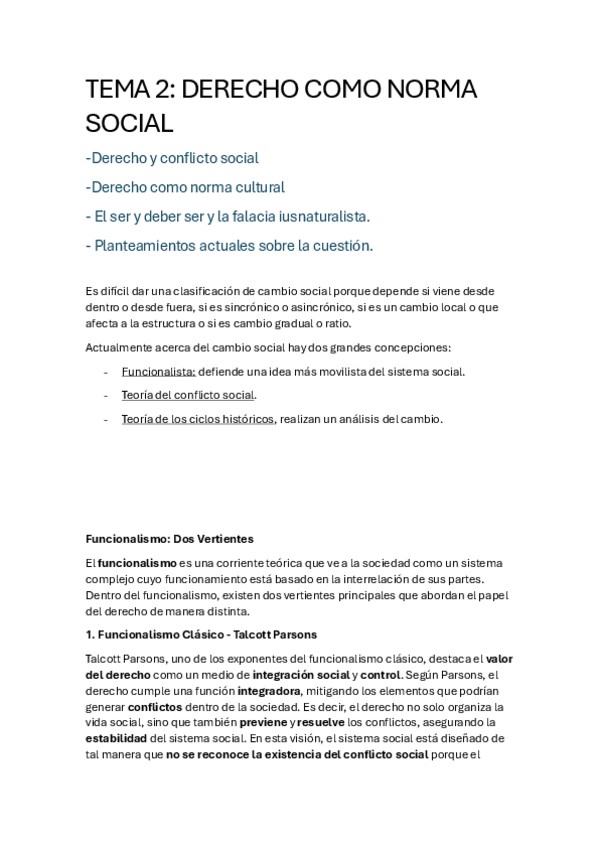 TEMA 2: DERECHO COMO NORMA SOCIAL

-Derecho y conflicto social

-Derecho como norma cultural

- El ser y deber ser y la falacia iusnaturalista.

- Planteamientos actuales sobre la cuestión.

Es difícil dar una clasificación de cambio social porque depende si viene desde dentro o desde fuera, si es sincrónico o asincrónico, si es un cambio local o que afecta a la estructura o si es cambio gradual o ratio.

Actualmente acerca del cambio social hay dos grandes concepciones:

- Funcionalista: defiende una idea más movilista del sistema social.
- Teoría del conflicto social.
- Teoría de los ciclos históricos, realizan un análisis del cambio.

Funcionalismo: Dos Vertientes

El funcionalismo es una corriente teórica que ve a la sociedad como un sistema complejo cuyo funcionamiento está basado en la interrelación de sus partes. Dentro del funcionalismo, existen dos vertientes principales que abordan el papel del derecho de manera distinta.

1. Funcionalismo Clásico - Talcott Parsons

Talcott Parsons, uno de los exponentes del funcionalismo clásico, destaca el valor del derecho como un medio de integración social y control. Según Parsons, el derecho cumple una función integradora, mitigando los elementos que podrían generar conflictos dentro de la sociedad. Es decir, el derecho no solo organiza la vida social, sino que también previene y resuelve los conflictos, asegurando la estabilidad del sistema social. En esta visión, el sistema social está diseñado de tal manera que no se reconoce la existencia del conflicto social porque el